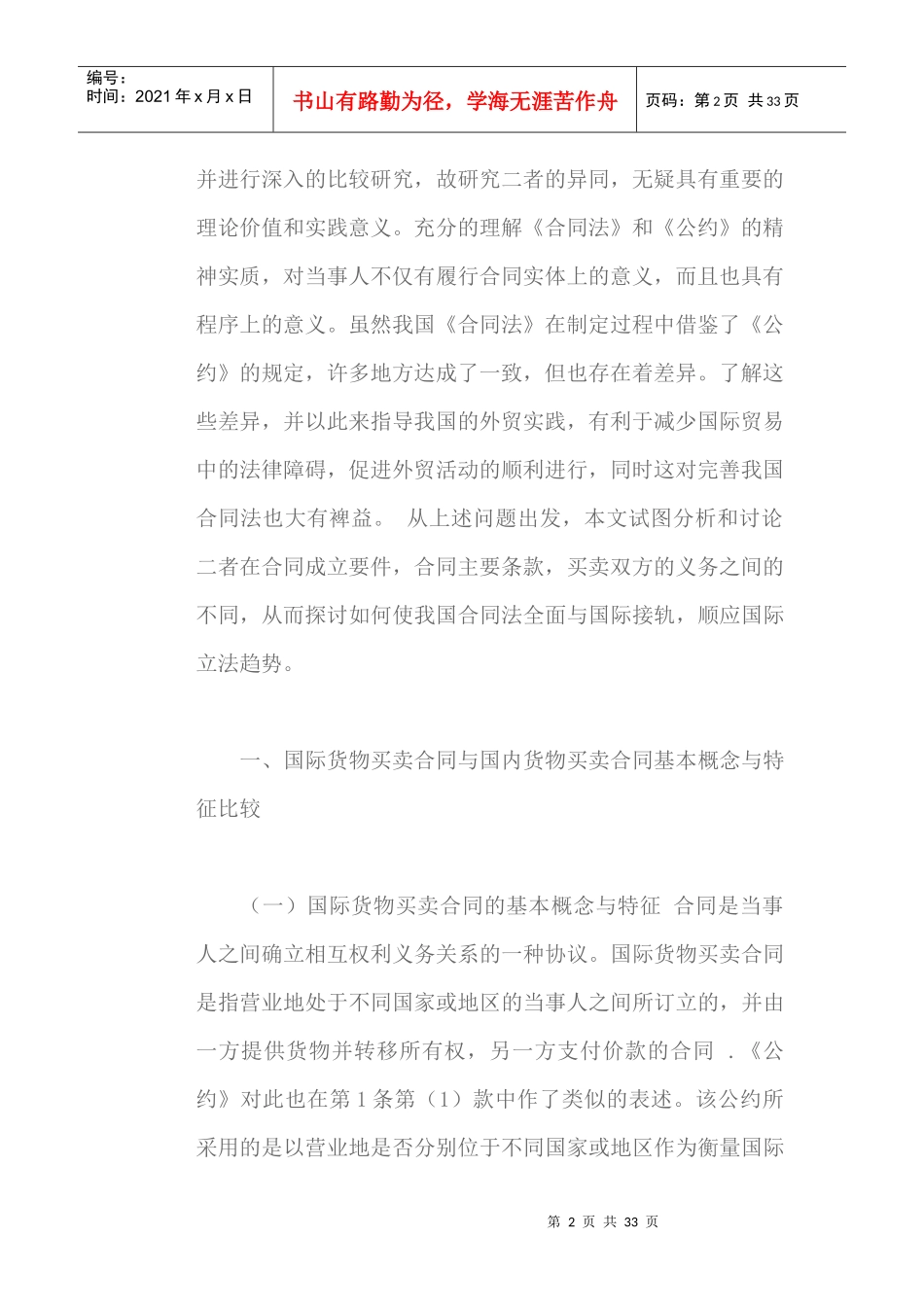 编号：
时间：2021 年 x 月 x 日

书山有路勤为径，学海无涯苦作舟

页码：第 2 页 共 33 页

并进行深入的比较研究，故研究二者的异同，无疑具有重要的理论价值和实践意义。充分的理解《合同法》和《公约》的精神实质，对当事人不仅有履行合同实体上的意义，而且也具有程序上的意义。虽然我国《合同法》在制定过程中借鉴了《公约》的规定，许多地方达成了一致，但也存在着差异。了解这些差异，并以此来指导我国的外贸实践，有利于减少国际贸易中的法律障碍，促进外贸活动的顺利进行，同时这对完善我国合同法也大有裨益。 从上述问题出发，本文试图分析和讨论二者在合同成立要件，合同主要条款，买卖双方的义务之间的不同，从而探讨如何使我国合同法全面与国际接轨，顺应国际立法趋势。

一、国际货物买卖合同与国内货物买卖合同基本概念与特征比较

（一）国际货物买卖合同的基本概念与特征 合同是当事人之间确立相互权利义务关系的一种协议。国际货物买卖合同是指营业地处于不同国家或地区的当事人之间所订立的，并由一方提供货物并转移所有权，另一方支付价款的合同 .《公约》对此也在第 1 条第（1）款中作了类似的表述。该公约所采用的是以营业地是否分别位于不同国家或地区作为衡量国际

第 2 页 共 33 页